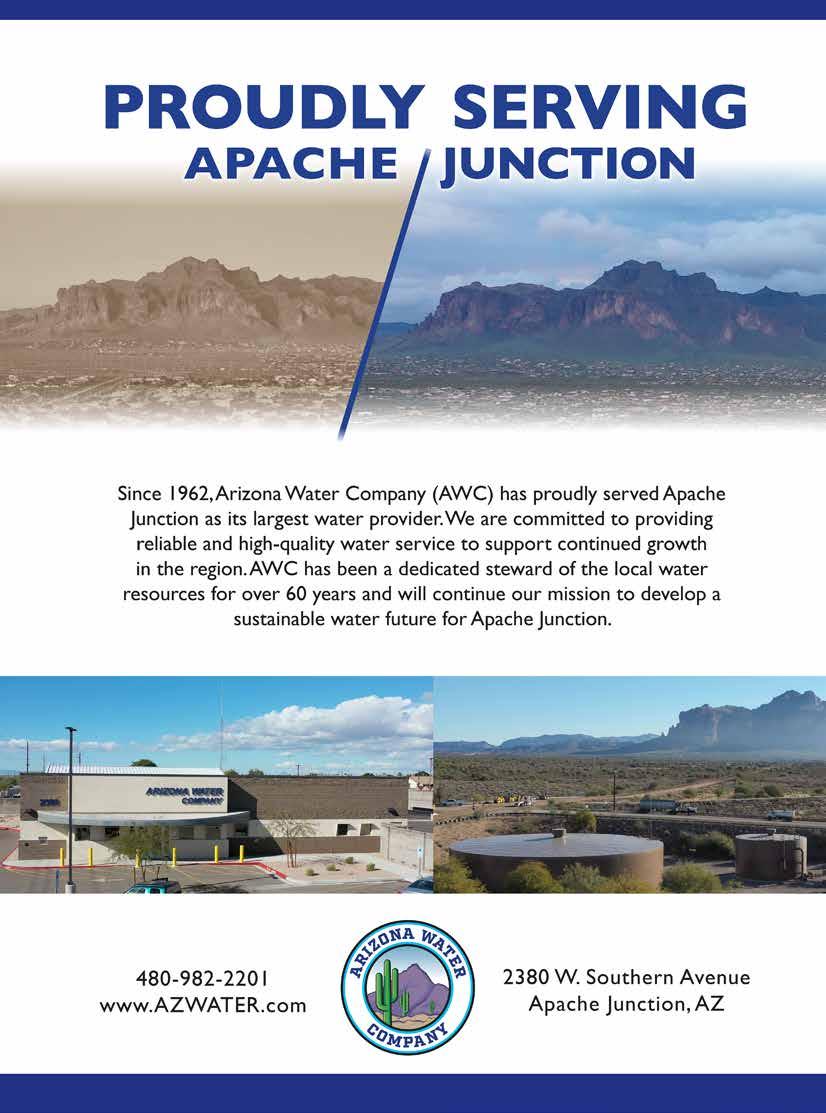 PROUDLY SERVING
APACHE JUNCTION

Since 1962, Arizona Water Company (AWC) has proudly served Apache Junction as its largest water provider. We are committed to providing reliable and high-quality water service to support continued growth in the region. AWC has been a dedicated steward of the local water resources for over 60 years and will continue our mission to develop a sustainable water future for Apache Junction.

2380

ARIZONA WATER COMPANY

480-982-2201
www.AZWATER.com

ARIZONA WATER COMPANY

2380 W. Southern Avenue
Apache Junction, AZ